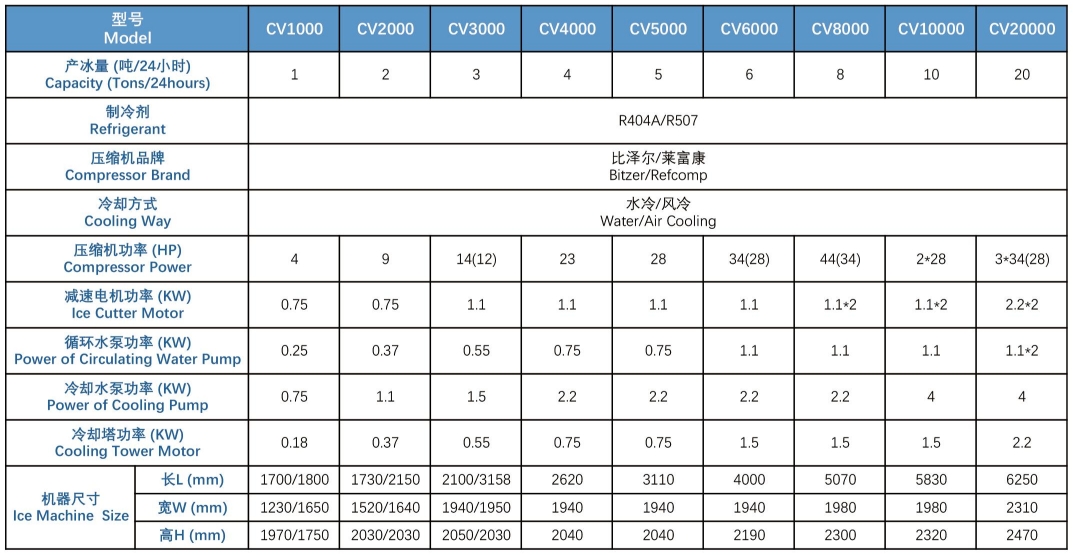 | 型号 Model | | CV1000 | CV2000 | CV3000 | CV4000 | CV5000 | CV6000 | CV8000 | CV10000 | CV20000 |
|---|---|---|---|---|---|---|---|---|---|---|
| 产冰量 (吨/24小时) Capacity (Tons/24hours) | | 1 | 2 | 3 | 4 | 5 | 6 | 8 | 10 | 20 |
| 制冷剂 Refrigerant | | R404A/R507 | | | | | | | | |
| 压缩机品牌 Compressor Brand | | 比泽尔/莱富康 Bitzer/Refcomp | | | | | | | | |
| 冷却方式 Cooling Way | | 水冷/风冷 Water/Air Cooling | | | | | | | | |
| 压缩机功率 (HP) Compressor Power | | 4 | 9 | 14(12) | 23 | 28 | 34(28) | 44(34) | 2*28 | 3*34(28) |
| 减速电机功率 (KW) Ice Cutter Motor | | 0.75 | 0.75 | 1.1 | 1.1 | 1.1 | 1.1 | 1.1*2 | 1.1*2 | 2.2*2 |
| 循环水泵功率 (KW) Power of Circulating Water Pump | | 0.25 | 0.37 | 0.55 | 0.75 | 0.75 | 1.1 | 1.1 | 1.1 | 1.1*2 |
| 冷却水泵功率 (KW) Power of Cooling Pump | | 0.75 | 1.1 | 1.5 | 2.2 | 2.2 | 2.2 | 2.2 | 4 | 4 |
| 冷却塔功率 (KW) Cooling Tower Motor | | 0.18 | 0.37 | 0.55 | 0.75 | 0.75 | 1.5 | 1.5 | 1.5 | 2.2 |
| 机器尺寸 Ice Machine Size | 长L (mm) | 1700/1800 | 1730/2150 | 2100/3158 | 2620 | 3110 | 4000 | 5070 | 5830 | 6250 |
| | 宽W (mm) | 1230/1650 | 1520/1640 | 1940/1950 | 1940 | 1940 | 1940 | 1980 | 1980 | 2310 |
| | 高H (mm) | 1970/1750 | 2030/2030 | 2050/2030 | 2040 | 2040 | 2190 | 2300 | 2320 | 2470 |